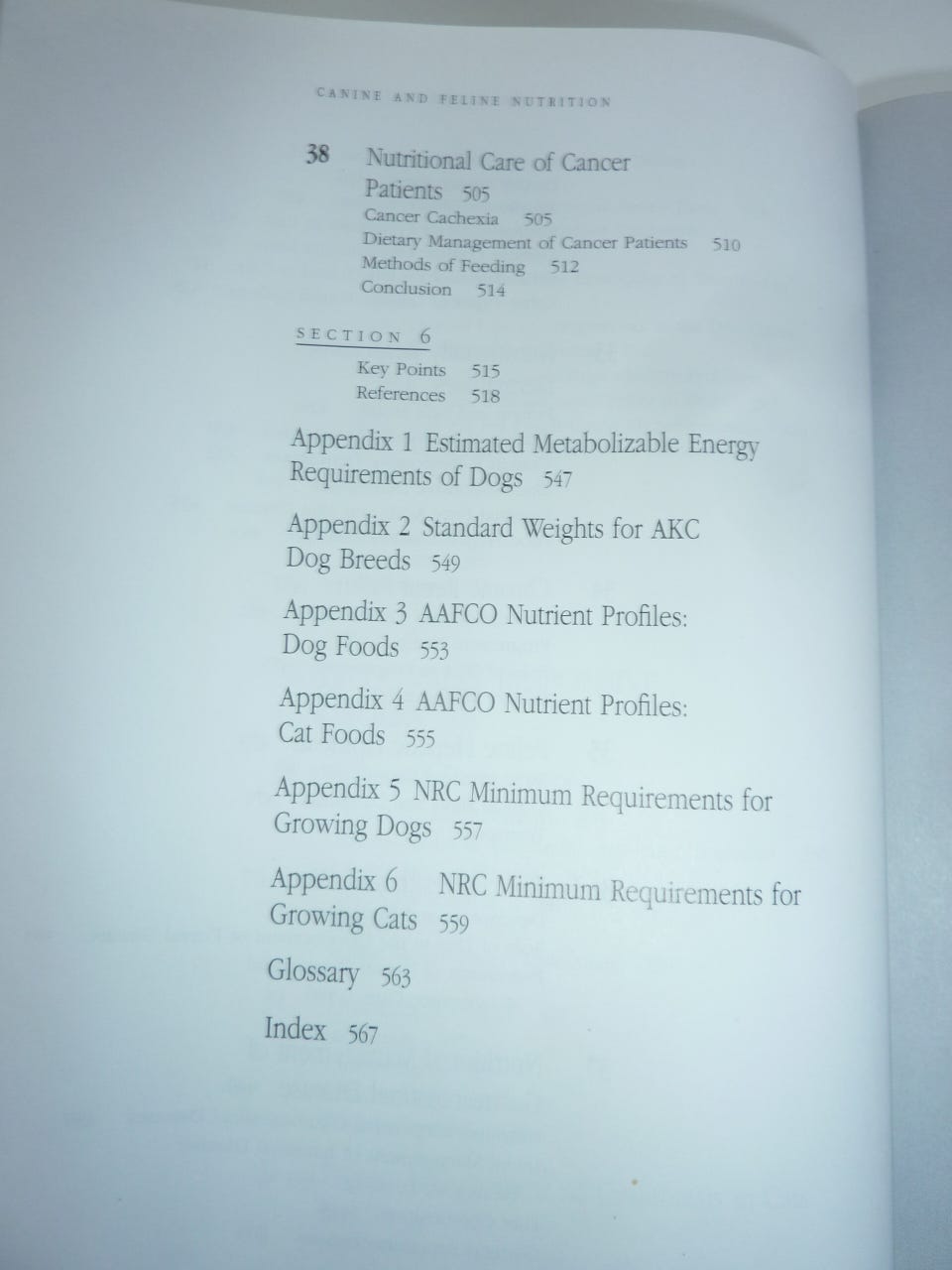 CANINE AND FELINE NUTRITION

38 Nutritional Care of Cancer Patients 505
Cancer Cachexia 505
Dietary Management of Cancer Patients 510
Methods of Feeding 512
Conclusion 514

SECTION 6
Key Points 515
References 518

Appendix 1 Estimated Metabolizable Energy Requirements of Dogs 547

Appendix 2 Standard Weights for AKC Dog Breeds 549

Appendix 3 AAFCO Nutrient Profiles: Dog Foods 553

Appendix 4 AAFCO Nutrient Profiles: Cat Foods 555

Appendix 5 NRC Minimum Requirements for Growing Dogs 557

Appendix 6 NRC Minimum Requirements for Growing Cats 559

Glossary 563

Index 567